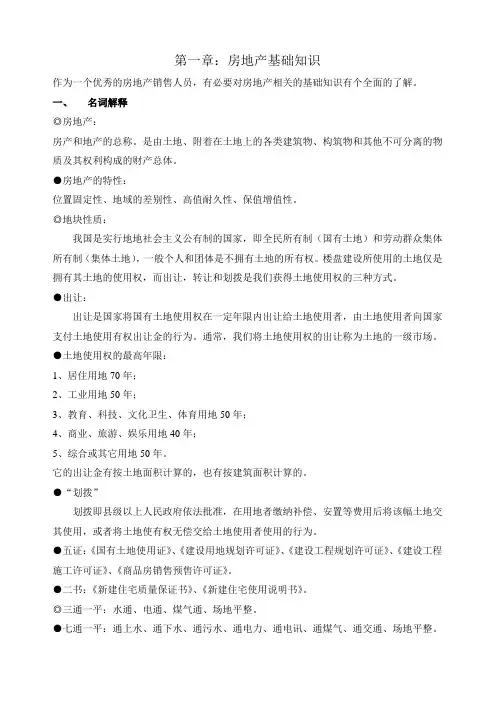 第一章：房地产基础知识

作为一个优秀的房地产销售人员，有必要对房地产相关的基础知识有个全面的了解。

一、　名词解释

◎房地产：

房产和地产的总称，是由土地、附着在土地上的各类建筑物、构筑物和其他不可分离的物质及其权利构成的财产总体。

●房地产的特性：

位置固定性、地域的差别性、高值耐久性、保值增值性。

◎地块性质：

我国是实行地地社会主义公有制的国家，即全民所有制（国有土地）和劳动群众集体所有制（集体土地），一般个人和团体是不拥有土地的所有权。楼盘建设所使用的土地仅是拥有其土地的使用权，而出让，转让和划拨是我们获得土地使用权的三种方式。

●出让：

出让是国家将国有土地使用权在一定年限内出让给土地使用者，由土地使用者向国家支付土地使用有权出让金的行为。通常，我们将土地使用权的出让称为土地的一级市场。

●土地使用权的最高年限：

1、居住用地 70 年；

2、工业用地 50 年；

3、教育、科技、文化卫生、体育用地 50 年；

4、商业、旅游、娱乐用地 40 年；

5、综合或其它用地 50 年。

它的出让金有按土地面积计算的，也有按建筑面积计算的。

●“划拨”

划拨即县级以上人民政府依法批准，在用地者缴纳补偿、安置等费用后将该幅土地交其使用，或者将土地使有权无偿交给土地使用者使用的行为。

●五证：《国有土地使用证》、《建设用地规划许可证》、《建设工程规划许可证》、《建设工程施工许可证》、《商品房销售预售许可证》。

●二书：《新建住宅质量保证书》、《新建住宅使用说明书》。

◎三通一平：水通、电通、煤气通、场地平整。

●七通一平：通上水、通下水、通污水、通电力、通电讯、通煤气、通交通、场地平整。